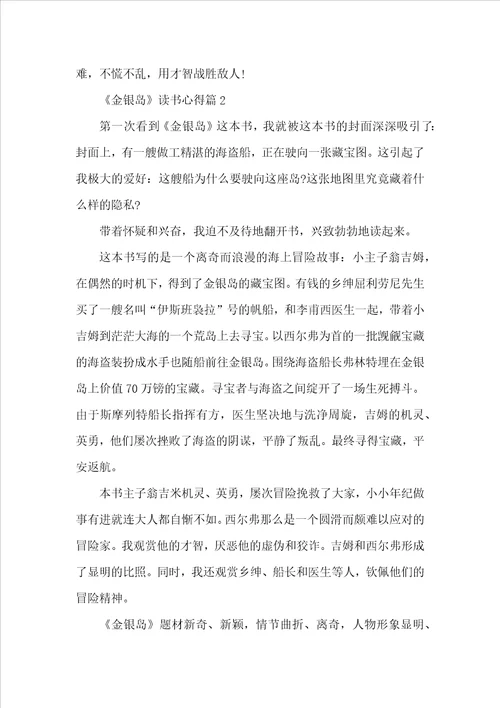 难，不慌不乱，用才智战胜敌人！

《金银岛》读书心得篇2

第一次看到《金银岛》这本书，我就被这本书的封面深深吸引了：封面上，有一艘做工精湛的海盗船，正在驶向一张藏宝图。这引起了我极大的爱好：这艘船为什么要驶向这座岛?这张地图里究竟藏着什么样的隐私?

带着怀疑和兴奋，我迫不及待地翻开书，兴致勃勃地读起来。

这本书写的是一个离奇而浪漫的海上冒险故事：小主子翁吉姆，在偶然的时机下，得到了金银岛的藏宝图。有钱的乡绅屈利劳尼先生买了一艘名叫“伊斯班袅拉”号的帆船，和李甫西医生一起，带着小吉姆到茫茫大海的一个荒岛上去寻宝。以西尔弗为首的一批觊觎宝藏的海盗装扮成水手也随船前往金银岛。围绕海盗船长弗林特埋在金银岛上价值70万镑的宝藏。寻宝者与海盗之间绽开了一场生死搏斗。由于斯摩列特船长指挥有方，医生坚决地与洗净周旋，吉姆的机灵、英勇，他们屡次挫败了海盗的阴谋，平静了叛乱。最终寻得宝藏，平安返航。

本书主子翁吉米机灵、英勇，屡次冒险挽救了大家，小小年纪做事有进就连大人都自惭不如。西尔弗那么是一个圆滑而颇难以应对的冒险家。我观赏他的才智，厌恶他的虚伪和狡诈。吉姆和西尔弗形成了显明的比照。同时，我还观赏乡绅、船长和医生等人，钦佩他们的冒险精神。

《金银岛》题材新奇、新颖，情节曲折、离奇，人物形象显明、